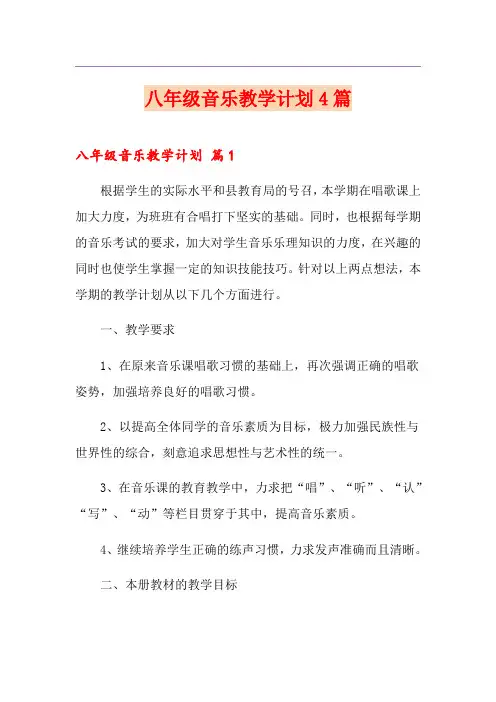 八年级音乐教学计划4篇

八年级音乐教学计划 篇1

根据学生的实际水平和县教育局的号召，本学期在唱歌课上加大力度，为班班有合唱打下坚实的基础。同时，也根据每学期的音乐考试的要求，加大对学生音乐乐理知识的力度，在兴趣的同时也使学生掌握一定的知识技能技巧。针对以上两点想法，本学期的教学计划从以下几个方面进行。

一、教学要求

1、在原来音乐课唱歌习惯的基础上，再次强调正确的唱歌姿势，加强培养良好的唱歌习惯。

2、以提高全体同学的音乐素质为目标，极力加强民族性与世界性的综合，刻意追求思想性与艺术性的统一。

3、在音乐课的教育教学中，力求把“唱”、“听”、“认”“写”、“动”等栏目贯穿于其中，提高音乐素质。

4、继续培养学生正确的练声习惯，力求发声准确而且清晰。

二、本册教材的教学目标